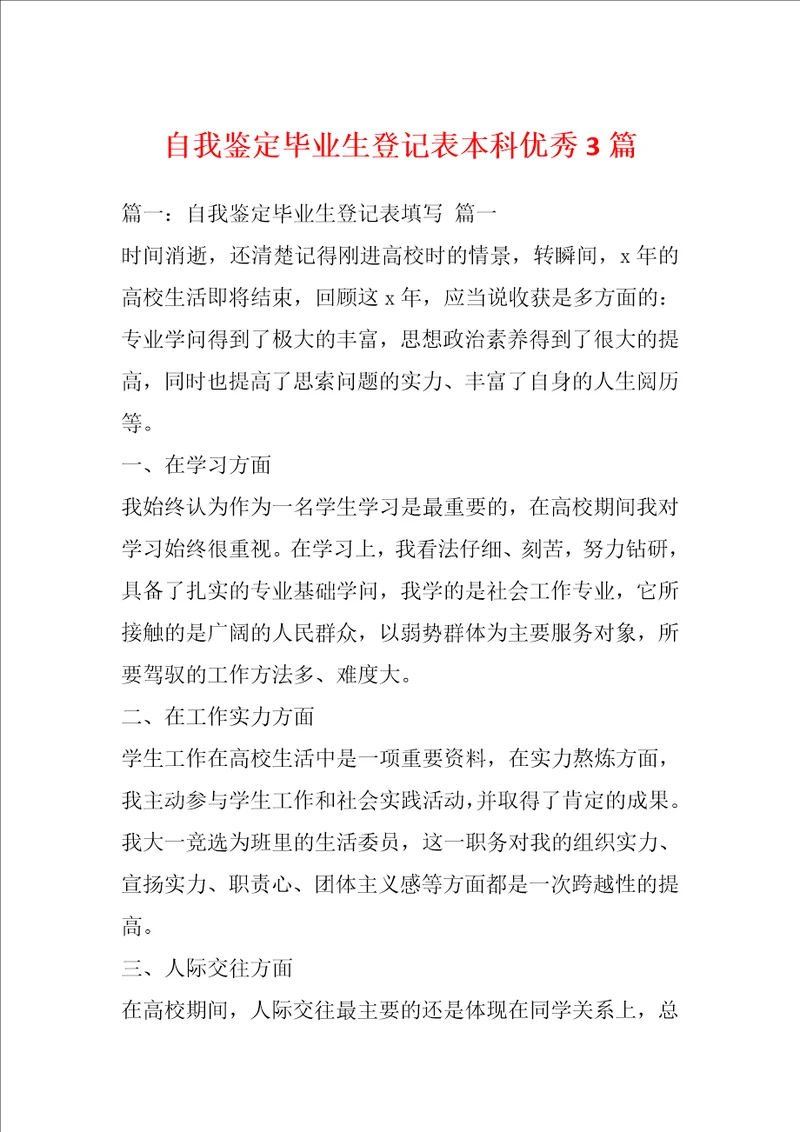 自我鉴定毕业生登记表本科优秀3篇

篇一：自我鉴定毕业生登记表填写 篇一

时间消逝，还清楚记得刚进高校时的情景，转瞬间，x年的高校生活即将结束，回顾这x年，应当说收获是多方面的：专业学问得到了极大的丰富，思想政治素养得到了很大的提高，同时也提高了思索问题的实力、丰富了自身的人生阅历等。

一、在学习方面

我始终认为作为一名学生学习是最重要的，在高校期间我对学习始终很重视。在学习上，我看法仔细、刻苦，努力钻研，具备了扎实的专业基础学问，我学的是社会工作专业，它所接触的是广阔的人民群众，以弱势群体为主要服务对象，所要驾驭的工作方法多、难度大。

二、在工作实力方面

学生工作在高校生活中是一项重要资料，在实力熬炼方面，我主动参与学生工作和社会实践活动，并取得了肯定的成果。我大一竞选为班里的生活委员，这一职务对我的组织实力、宣扬实力、职责心、团体主义感等方面都是一次跨越性的提高。

三、人际交往方面

在高校期间，人际交往最主要的还是体现在同学关系上，总